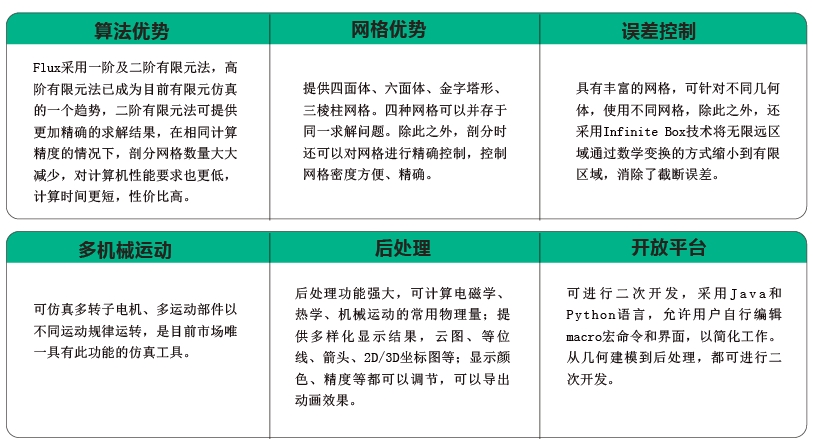 | 算法优势 | 网格优势 | 误差控制 |
|---|---|---|
| Flux采用一阶及二阶有限元法，高阶有限元法已成为目前有限元仿真的一个趋势，二阶有限元法可提供更加精确的求解结果，在相同计算精度的情况下，剖分网格数量大大减少，对计算机性能要求也更低，计算时间更短，性价比高。 | 提供四面体、六面体、金字塔形、三棱柱网格。四种网格可以并存于同一求解问题。除此之外，剖分时还可以对网格进行精确控制，控制网格密度方便、精确。 | 具有丰富的网格，可针对不同几何体，使用不同网格，除此之外，还采用Infinite Box技术将无限远区域通过数学变换的方式缩小到有限区域，消除了截断误差。 |

| 多机械运动 | 后处理 | 开放平台 |
|---|---|---|
| 可仿真多转子电机、多运动部件以不同运动规律运转，是目前市场唯一具有此功能的仿真工具。 | 后处理功能强大，可计算电磁学、热学、机械运动的常用物理量；提供多样化显示结果，云图、等位线、箭头、2D/3D坐标图等；显示颜色、精度等都可以调节，可以导出动画效果。 | 可进行二次开发，采用Java和Python语言，允许用户自行编辑macro宏命令和界面，以简化工作。从几何建模到后处理，都可进行二次开发。 |